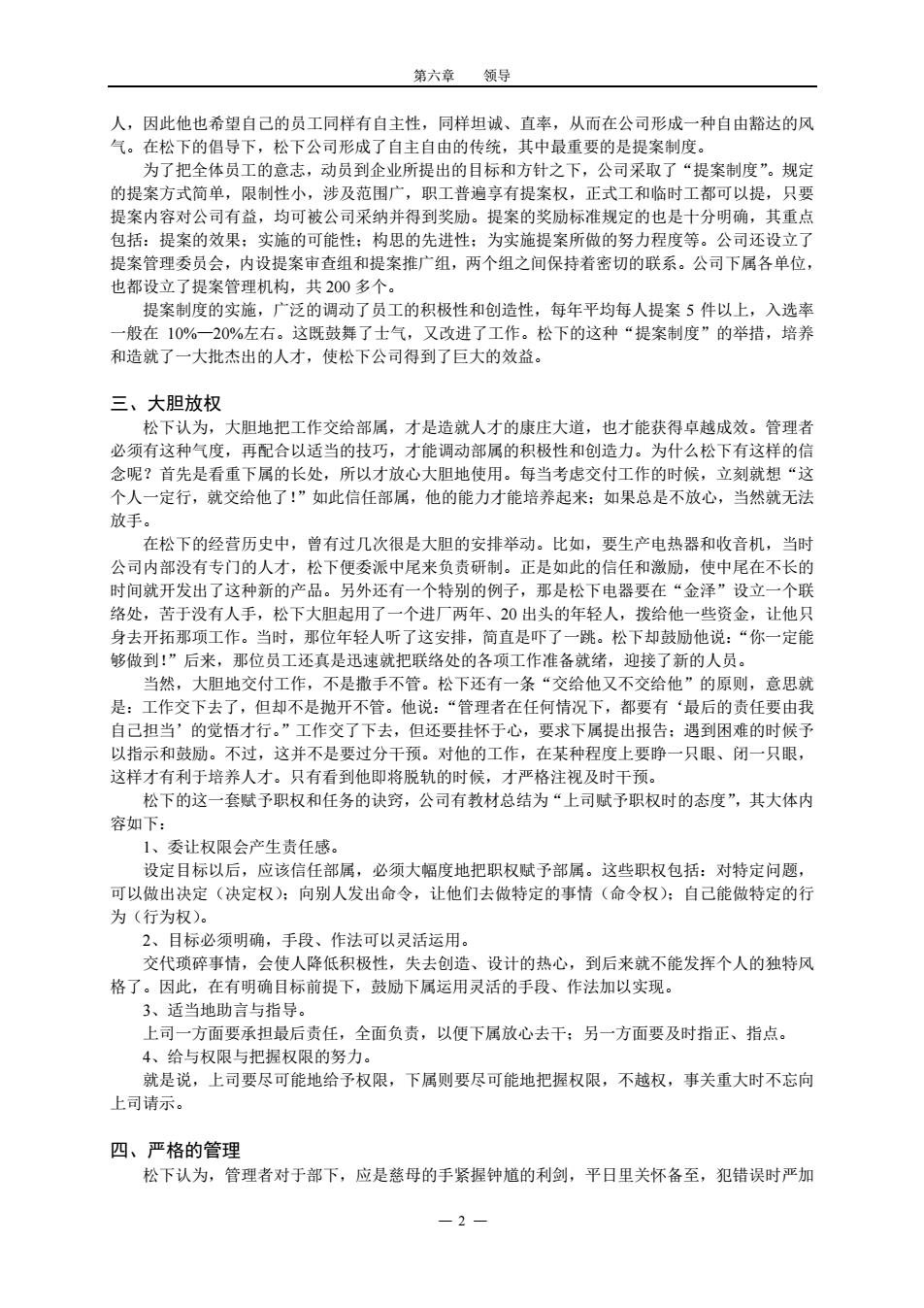 第六章　领导

人，因此他也希望自己的员工同样有自主性，同样坦诚、直率，从而在公司形成一种自由豁达的风气。在松下的倡导下，松下公司形成了自主自由的传统，其中最重要的是提案制度。

为了把全体员工的意志，动员到企业所提出的目标和方针之下，公司采取了“提案制度”。规定的提案方式简单，限制性小，涉及范围广，职工普遍享有提案权，正式工和临时工都可以提，只要提案内容对公司有益，均可被公司采纳并得到奖励。提案的奖励标准规定的也是十分明确，其重点包括：提案的效果；实施的可能性；构思的先进性；为实施提案所做的努力程度等。公司还设立了提案管理委员会，内设提案审查组和提案推广组，两个组之间保持着密切的联系。公司下属各单位，也都设立了提案管理机构，共 200 多个。

提案制度的实施，广泛的调动了员工的积极性和创造性，每年平均每人提案 5 件以上，入选率一般在 10%—20%左右。这既鼓舞了士气，又改进了工作。松下的这种“提案制度”的举措，培养和造就了一大批杰出的人才，使松下公司得到了巨大的效益。

三、大胆放权

松下认为，大胆地把工作交给部属，才是造就人才的康庄大道，也才能获得卓越成效。管理者必须有这种气度，再配合以适当的技巧，才能调动部属的积极性和创造力。为什么松下有这样的信念呢？首先是看重下属的长处，所以才放心大胆地使用。每当考虑交付工作的时候，立刻就想“这个人一定行，就交给他了！”如此信任部属，他的能力才能培养起来；如果总是不放心，当然就无法放手。

在松下的经营历史中，曾有过几次很是大胆的安排举动。比如，要生产电热器和收音机，当时公司内部没有专门的人才，松下便委派中尾来负责研制。正是如此的信任和激励，使中尾在不长的时间就开发出了这种新的产品。另外还有一个特别的例子，那是松下电器要在“金泽”设立一个联络处，苦于没有人手，松下大胆起用了一个进厂两年、20 出头的年轻人，拨给他一些资金，让他只身去开拓那项工作。当时，那位年轻人听了这安排，简直是吓了一跳。松下却鼓励他说：“你一定能够做到！”后来，那位员工还真是迅速就把联络处的各项工作准备就绪，迎接了新的人员。

当然，大胆地交付工作，不是撒手不管。松下还有一条“交给他又不交给他”的原则，意思就是：工作交下去了，但却不是抛开不管。他说：“管理者在任何情况下，都要有‘最后的责任要由我自己担当’的觉悟才行。”工作交了下去，但还要挂怀于心，要求下属提出报告；遇到困难的时候予以指示和鼓励。不过，这并不是要过分干预。对他的工作，在某种程度上要睁一只眼、闭一只眼，这样才有利于培养人才。只有看到他即将脱轨的时候，才严格注视及时干预。

松下的这一套赋予职权和任务的诀窍，公司有教材总结为“上司赋予职权时的态度”，其大体内容如下：

1、委让权限会产生责任感。

设定目标以后，应该信任部属，必须大幅度地把职权赋予部属。这些职权包括：对特定问题，可以做出决定（决定权）；向别人发出命令，让他们去做特定的事情（命令权）；自己能做特定的行为（行为权）。

2、目标必须明确，手段、作法可以灵活运用。

交代琐碎事情，会使人降低积极性，失去创造、设计的热心，到后来就不能发挥个人的独特风格了。因此，在有明确目标前提下，鼓励下属运用灵活的手段、作法加以实现。

3、适当地助言与指导。

上司一方面要承担最后责任，全面负责，以便下属放心去干；另一方面要及时指正、指点。

4、给与权限与把握权限的努力。

就是说，上司要尽可能地给予权限，下属则要尽可能地把握权限，不越权，事关重大时不忘向上司请示。

四、严格的管理

松下认为，管理者对于部下，应是慈母的手紧握钟馗的利剑，平日里关怀备至，犯错误时严加

— 2 —